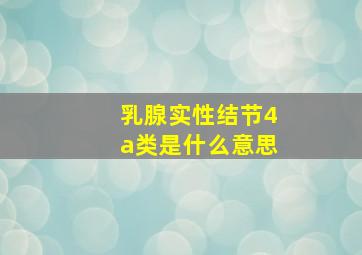 乳腺实性结节4a类是什么意思